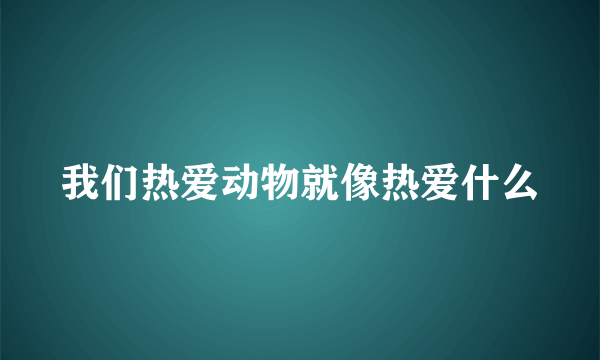 我们热爱动物就像热爱什么